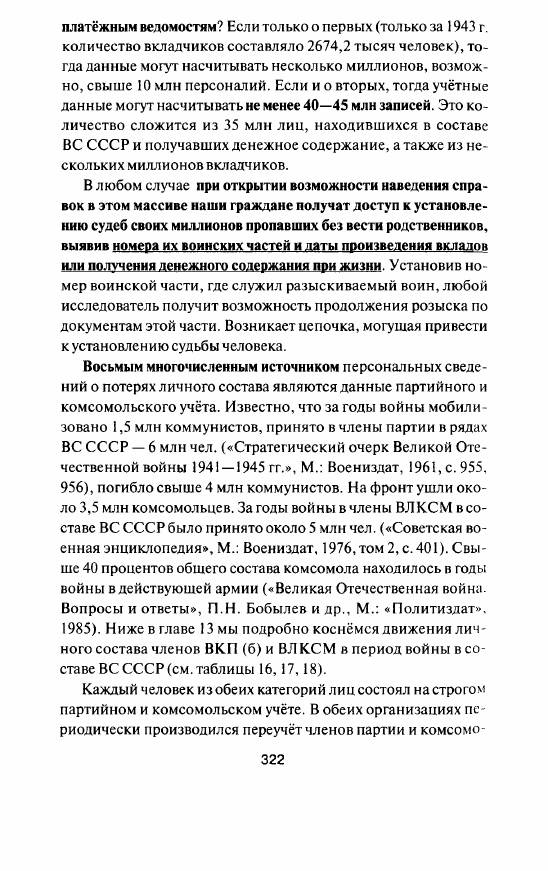 платёжным ведомостям? Если только о первых (только за 1943 г. количество вкладчиков составляло 2674,2 тысяч человек), тогда данные могут насчитывать несколько миллионов, возможно, свыше 10 млн персоналий. Если и о вторых, тогда учётные данные могут насчитывать не менее 40—45 млн записей. Это количество сложится из 35 млн лиц, находившихся в составе ВС СССР и получавших денежное содержание, а также из нескольких миллионов вкладчиков.

В любом случае при открытии возможности наведения справок в этом массиве наши граждане получат доступ к установлению судеб своих миллионов пропавших без вести родственников, выявив номера их воинских частей и даты произведения вкладов или получения денежного содержания при жизни. Установив номер воинской части, где служил разыскиваемый воин, любой исследователь получит возможность продолжения розыска по документам этой части. Возникает цепочка, могущая привести к установлению судьбы человека.

Восьмым многочисленным источником персональных сведений о потерях личного состава являются данные партийного и комсомольского учёта. Известно, что за годы войны мобилизовано 1,5 млн коммунистов, принято в члены партии в рядах ВС СССР — 6 млн чел. («Стратегический очерк Великой Отечественной войны 1941—1945 гг.», М.: Воениздат, 1961, с. 955, 956), погибло свыше 4 млн коммунистов. На фронт ушли около 3,5 млн комсомольцев. За годы войны в члены ВЛКСМ в составе ВС СССР было принято около 5 млн чел. («Советская военная энциклопедия», М.: Воениздат, 1976, том 2, с. 401). Свыше 40 процентов общего состава комсомола находилось в годы войны в действующей армии («Великая Отечественная война. Вопросы и ответы», П.Н. Бобылев и др., М.: «Политиздат», 1985). Ниже в главе 13 мы подробно коснёмся движения личного состава членов ВКП (б) и ВЛКСМ в период войны в составе ВС СССР (см. таблицы 16, 17, 18).

Каждый человек из обеих категорий лиц состоял на строгом партийном и комсомольском учёте. В обеих организациях периодически производился переучёт членов партии и комсомо-

322